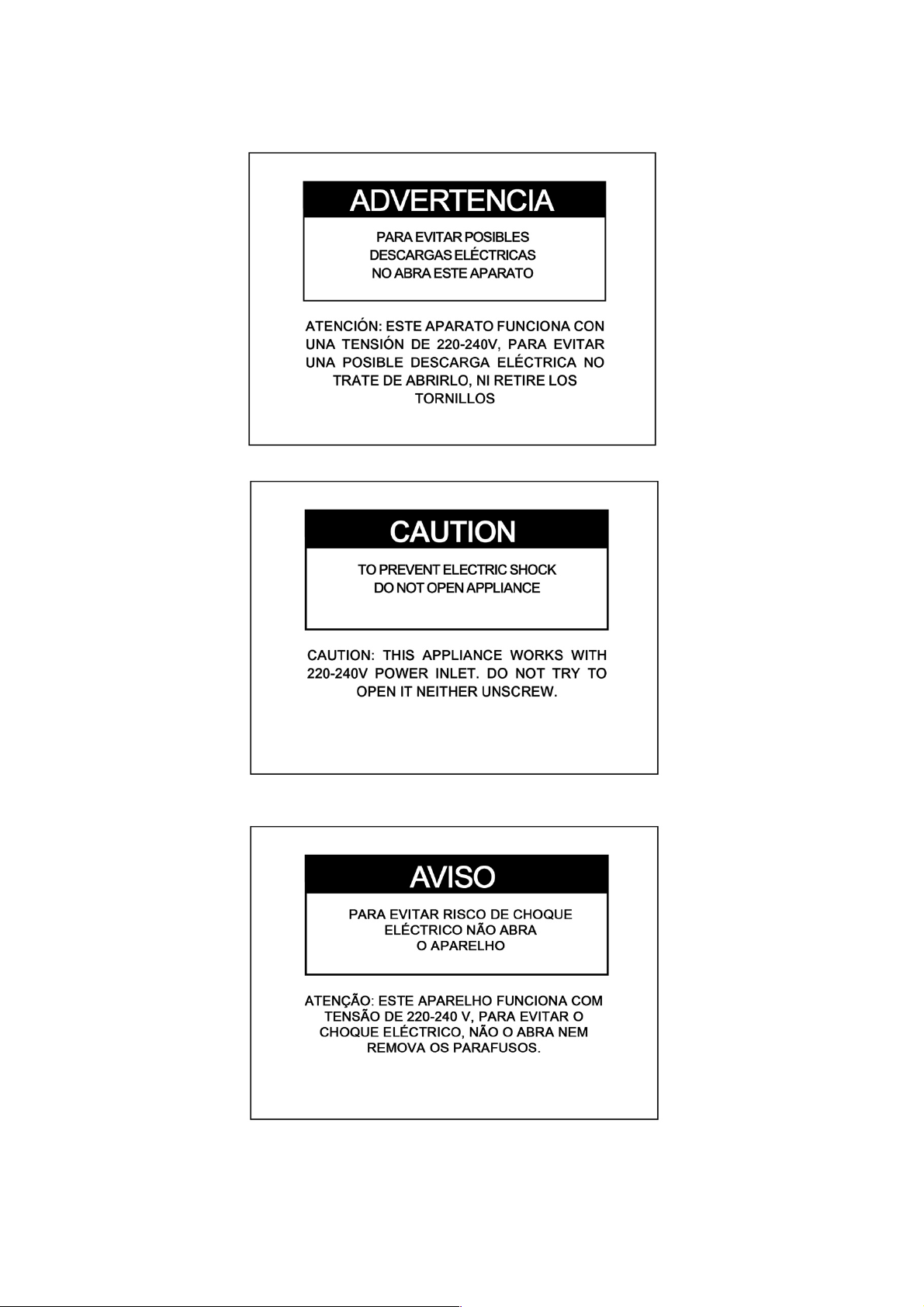 ADVERTENCIA

PARA EVITAR POSIBLES
DESCARGAS ELÉCTRICAS
NO ABRA ESTE APARATO

ATENCIÓN: ESTE APARATO FUNCIONA CON UNA TENSIÓN DE 220-240V, PARA EVITAR UNA POSIBLE DESCARGA ELÉCTRICA NO TRATE DE ABRIRLO, NI RETIRE LOS TORNILLOS

CAUTION

TO PREVENT ELECTRIC SHOCK
DO NOT OPEN APPLIANCE

CAUTION: THIS APPLIANCE WORKS WITH 220-240V POWER INLET. DO NOT TRY TO OPEN IT NEITHER UNSCREW.

AVISO

PARA EVITAR RISCO DE CHOQUE
ELÉCTRICO NÃO ABRA
O APARELHO

ATENÇÃO: ESTE APARELHO FUNCIONA COM TENSÃO DE 220-240 V, PARA EVITAR O CHOQUE ELÉCTRICO, NÃO O ABRA NEM REMOVA OS PARAFUSOS.